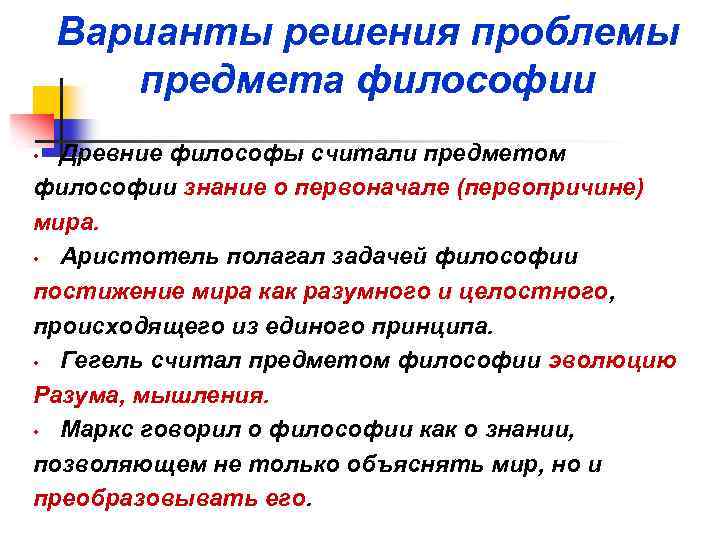 Варианты решения проблемы предмета философии

• Древние философы считали предметом философии знание о первоначале (первопричине) мира.

• Аристотель полагал задачей философии постижение мира как разумного и целостного, происходящего из единого принципа.

• Гегель считал предметом философии эволюцию Разума, мышления.

• Маркс говорил о философии как о знании, позволяющем не только объяснять мир, но и преобразовывать его.